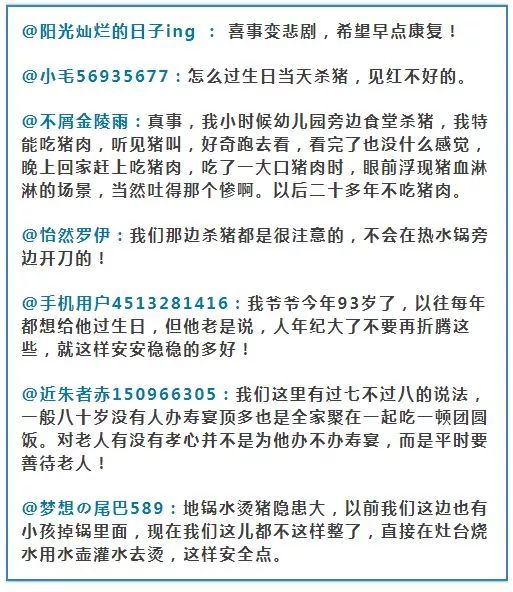 @阳光灿烂的日子ing ： 喜事变悲剧，希望早点康复！

@小毛56935677：怎么过生日当天杀猪，见红不好的。

@不屑金陵雨：真事，我小时候幼儿园旁边食堂杀猪，我特能吃猪肉，听见猪叫，好奇跑去看，看完了也没什么感觉，晚上回家赶上吃猪肉，吃了一大口猪肉时，眼前浮现猪血淋淋的场景，当然吐得那个惨啊。以后二十多年不吃猪肉。

@怡然罗伊：我们那边杀猪都是很注意的，不会在热水锅旁边开刀的！

@手机用户4513281416：我爷爷今年93岁了，以往每年都想给他过生日，但他老是说，人年纪大了不要再折腾这些，就这样安安稳稳的多好！

@近朱者赤150966305：我们这里有过七不过八的说法，一般八十岁没有人办寿宴顶多也是全家聚在一起吃一顿团圆饭。对老人有没有孝心并不是为他办不办寿宴，而是平时要善待老人！

@梦想の尾巴589：地锅水烫猪隐患大，以前我们这边也有小孩掉锅里面，现在我们这儿都不这样整了，直接在灶台烧水用水壶灌水去烫，这样安全点。